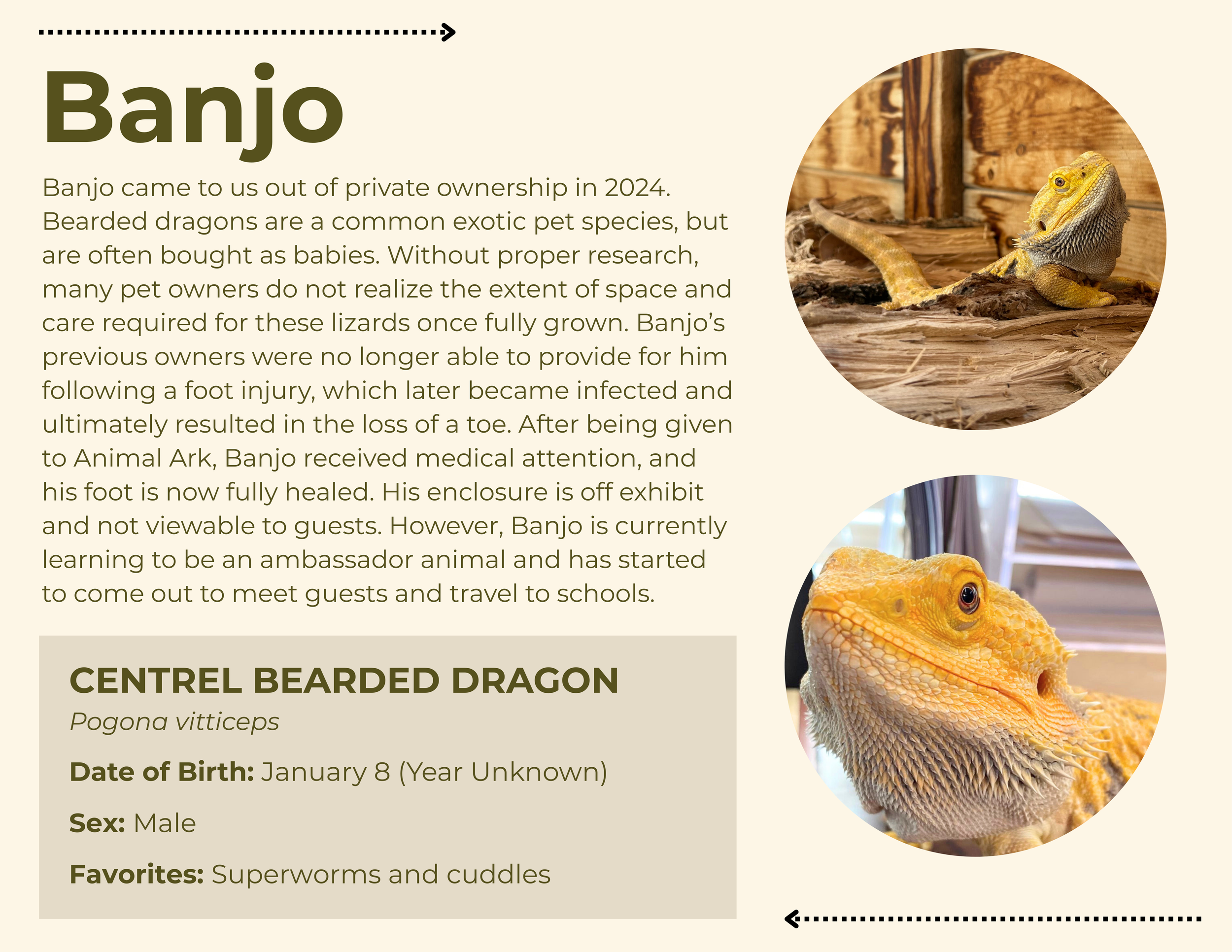 Banjo

Banjo came to us out of private ownership in 2024. Bearded dragons are a common exotic pet species, but are often bought as babies. Without proper research, many pet owners do not realize the extent of space and care required for these lizards once fully grown. Banjo's previous owners were no longer able to provide for him following a foot injury, which later became infected and ultimately resulted in the loss of a toe. After being given to Animal Ark, Banjo received medical attention, and his foot is now fully healed. His enclosure is off exhibit and not viewable to guests. However, Banjo is currently learning to be an ambassador animal and has started to come out to meet guests and travel to schools.

CENTREL BEARDED DRAGON

Pogona vitticeps

Date of Birth: January 8 (Year Unknown)

Sex: Male

Favorites: Superworms and cuddles